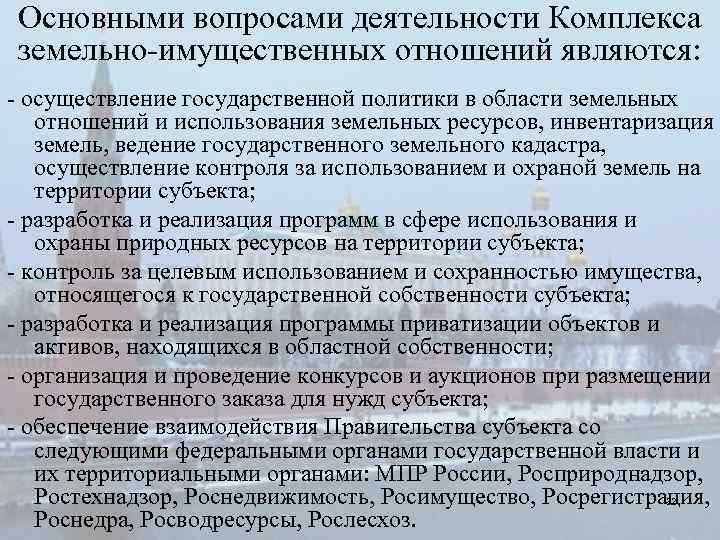 Основными вопросами деятельности Комплекса земельно-имущественных отношений являются:

- осуществление государственной политики в области земельных отношений и использования земельных ресурсов, инвентаризация земель, ведение государственного земельного кадастра, осуществление контроля за использованием и охраной земель на территории субъекта;

- разработка и реализация программ в сфере использования и охраны природных ресурсов на территории субъекта;

- контроль за целевым использованием и сохранностью имущества, относящегося к государственной собственности субъекта;

- разработка и реализация программы приватизации объектов и активов, находящихся в областной собственности;

- организация и проведение конкурсов и аукционов при размещении государственного заказа для нужд субъекта;

- обеспечение взаимодействия Правительства субъекта со следующими федеральными органами государственной власти и их территориальными органами: МПР России, Росприроднадзор, Ростехнадзор, Роснедвижимость, Росимущество, Росрегистрация, Роснедра, Росводресурсы, Рослесхоз.